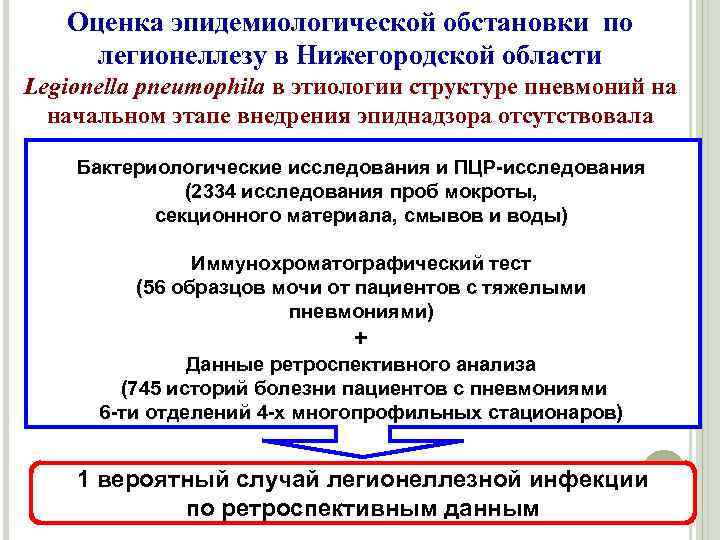 Оценка эпидемиологической обстановки по легионеллезу в Нижегородской области

Legionella pneumophila в этиологии структуре пневмоний на начальном этапе внедрения эпиднадзора отсутствовала

Бактериологические исследования и ПЦР-исследования (2334 исследования проб мокроты, секционного материала, смывов и воды)

Иммунохроматографический тест (56 образцов мочи от пациентов с тяжелыми пневмониями)

+

Данные ретроспективного анализа (745 историй болезни пациентов с пневмониями 6-ти отделений 4-х многопрофильных стационаров)

1 вероятный случай легионеллезной инфекции по ретроспективным данным